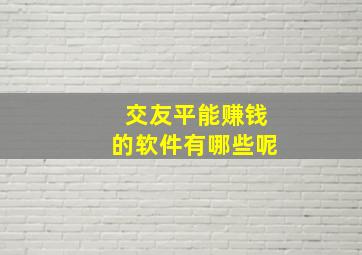 交友平能赚钱
的软件有哪些呢